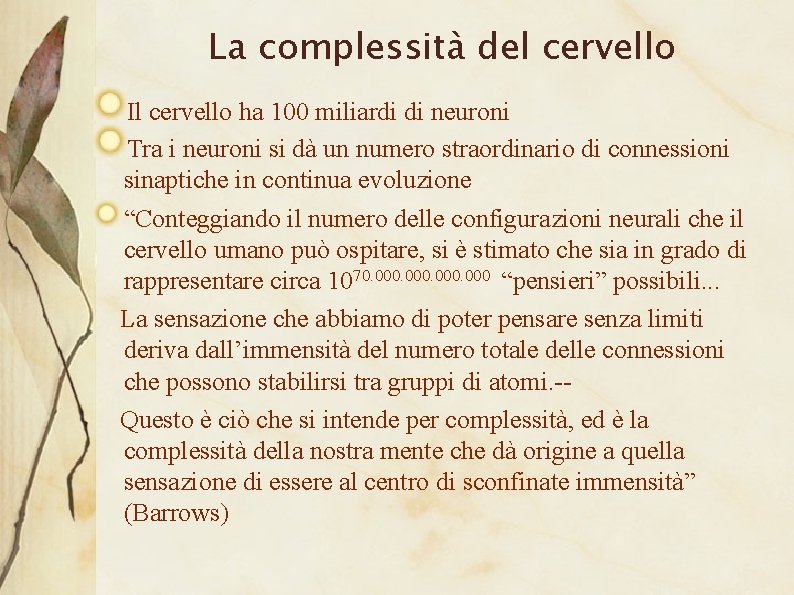 La complessità del cervello

Il cervello ha 100 miliardi di neuroni

Tra i neuroni si dà un numero straordinario di connessioni sinaptiche in continua evoluzione

“Conteggiando il numero delle configurazioni neurali che il cervello umano può ospitare, si è stimato che sia in grado di rappresentare circa $10^{70.000.000.000.000}$ “pensieri” possibili...

La sensazione che abbiamo di poter pensare senza limiti deriva dall’immensità del numero totale delle connessioni che possono stabilirsi tra gruppi di atomi.--

Questo è ciò che si intende per complessità, ed è la complessità della nostra mente che dà origine a quella sensazione di essere al centro di sconfinate immensità” (Barrows)